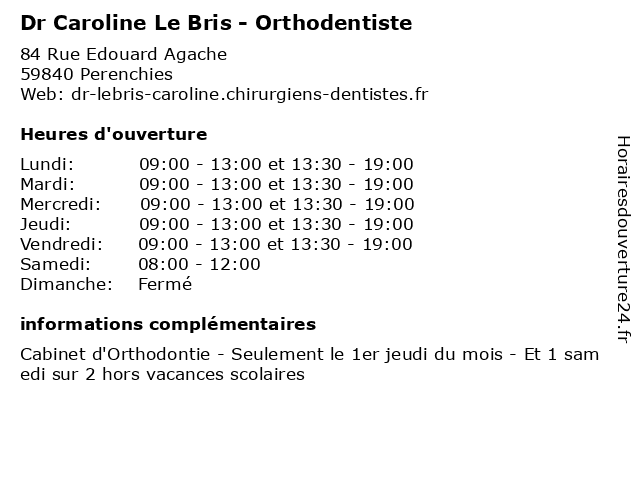 Dr Caroline Le Bris - Orthodentiste

84 Rue Edouard Agache
59840 Perenchies
Web: dr-lebris-caroline.chirurgiens-dentistes.fr

Heures d'ouverture

| | |
|---|---|
| Lundi: | 09:00 - 13:00 et 13:30 - 19:00 |
| Mardi: | 09:00 - 13:00 et 13:30 - 19:00 |
| Mercredi: | 09:00 - 13:00 et 13:30 - 19:00 |
| Jeudi: | 09:00 - 13:00 et 13:30 - 19:00 |
| Vendredi: | 09:00 - 13:00 et 13:30 - 19:00 |
| Samedi: | 08:00 - 12:00 |
| Dimanche: | Fermé |

informations complémentaires

Cabinet d'Orthodontie - Seulement le 1er jeudi du mois - Et 1 samedi sur 2 hors vacances scolaires

Horairesdouverture24.fr